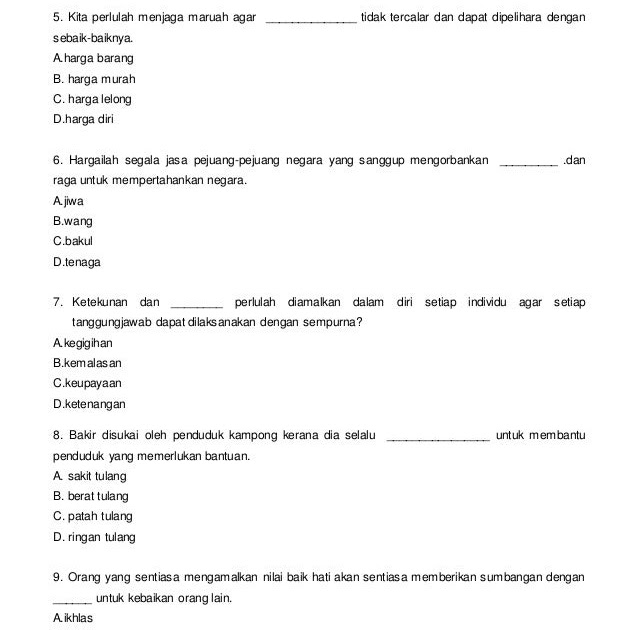 5. Kita perlulah menjaga maruah agar ______________ tidak tercalar dan dapat dipelihara dengan sebaik-baiknya.
A.harga barang
B. harga murah
C. harga lelong
D.harga diri

6. Hargailah segala jasa pejuang-pejuang negara yang sanggup mengorbankan _________ .dan raga untuk mempertahankan negara.
A.jiwa
B.wang
C.bakul
D.tenaga

7. Ketekunan dan ________ perlulah diamalkan dalam diri setiap individu agar setiap tanggungjawab dapat dilaksanakan dengan sempurna?
A.kegigihan
B.kemalasan
C.keupayaan
D.ketenangan

8. Bakir disukai oleh penduduk kampong kerana dia selalu ________________ untuk membantu penduduk yang memerlukan bantuan.
A. sakit tulang
B. berat tulang
C. patah tulang
D. ringan tulang

9. Orang yang sentiasa mengamalkan nilai baik hati akan sentiasa memberikan sumbangan dengan ______ untuk kebaikan orang lain.
A.ikhlas